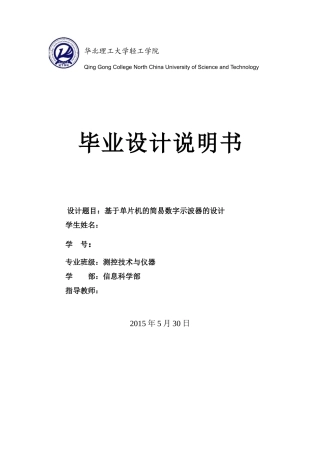 华北理工大学轻工学院
Qing Gong College North China University of Science and Technology

毕业设计说明书

设计题目：基于单片机的简易数字示波器的设计
学生姓名：
学　号：
专业班级：测控技术与仪器
学　　部：信息科学部
指导教师：

2015 年 5 月 30 日